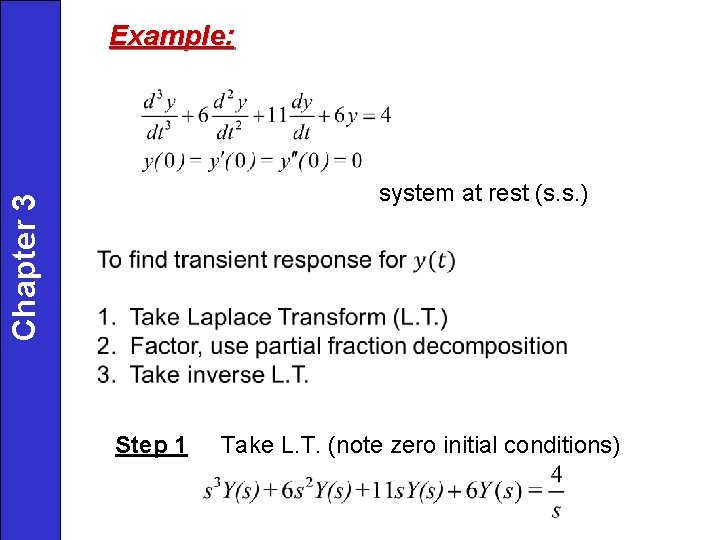 Chapter 3

Example:

$\frac{d^3y}{dt^3}+6\frac{d^2y}{dt^2}+11\frac{dy}{dt}+6y=4$
$y(0)=y'(0)=y''(0)=0$

system at rest (s.s.)

To find transient response for $y(t)$

1. Take Laplace Transform (L.T.)
2. Factor, use partial fraction decomposition
3. Take inverse L.T.

Step 1 Take L.T. (note zero initial conditions)

$s^3Y(s)+6s^2Y(s)+11sY(s)+6Y(s)=\frac{4}{s}$